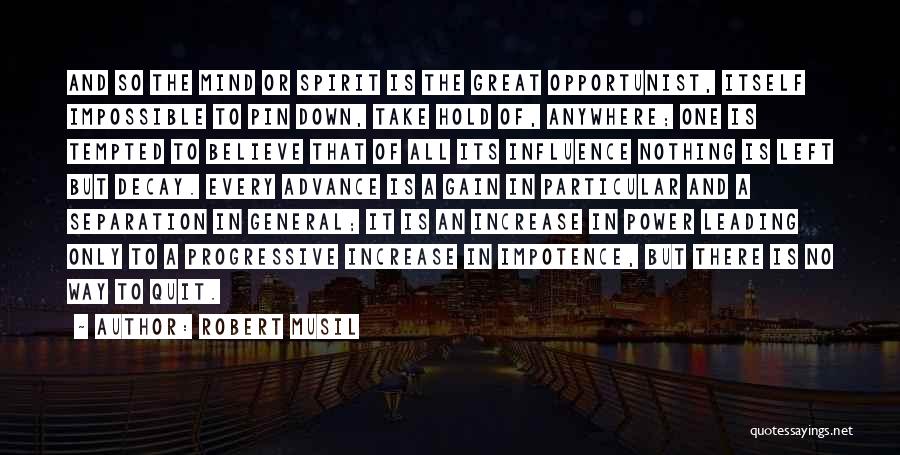 AND SO THE MIND OR SPIRIT IS THE GREAT OPPORTUNIST, ITSELF IMPOSSIBLE TO PIN DOWN, TAKE HOLD OF, ANYWHERE; ONE IS TEMPTED TO BELIEVE THAT OF ALL ITS INFLUENCE NOTHING IS LEFT BUT DECAY. EVERY ADVANCE IS A GAIN IN PARTICULAR AND A SEPARATION IN GENERAL; IT IS AN INCREASE IN POWER LEADING ONLY TO A PROGRESSIVE INCREASE IN IMPOTENCE, BUT THERE IS NO WAY TO QUIT.

~ AUTHOR: ROBERT MUSIL

quotessayings.net